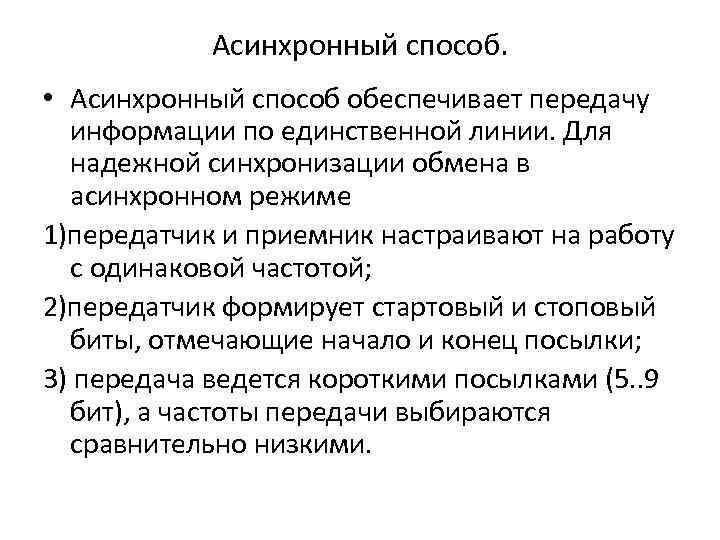 Асинхронный способ.

• Асинхронный способ обеспечивает передачу информации по единственной линии. Для надежной синхронизации обмена в асинхронном режиме

1)передатчик и приемник настраивают на работу с одинаковой частотой;

2)передатчик формирует стартовый и стоповый биты, отмечающие начало и конец посылки;

3) передача ведется короткими посылками (5..9 бит), а частоты передачи выбираются сравнительно низкими.